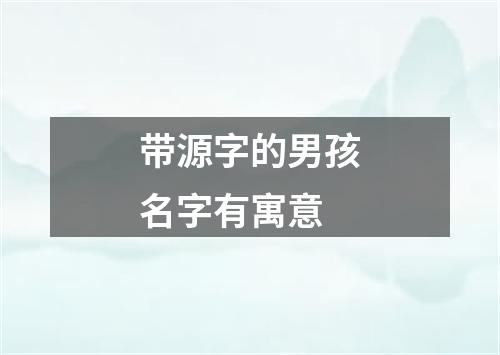 带源字的男孩
名字有寓意